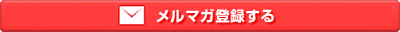 メルマガ登録する